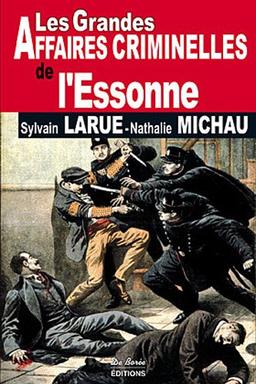 Les Grandes
AFFAIRES CRIMINELLES
de
l'Essonne

Sylvain LARUE - Nathalie MICHAU

De Borée
ÉDITIONS